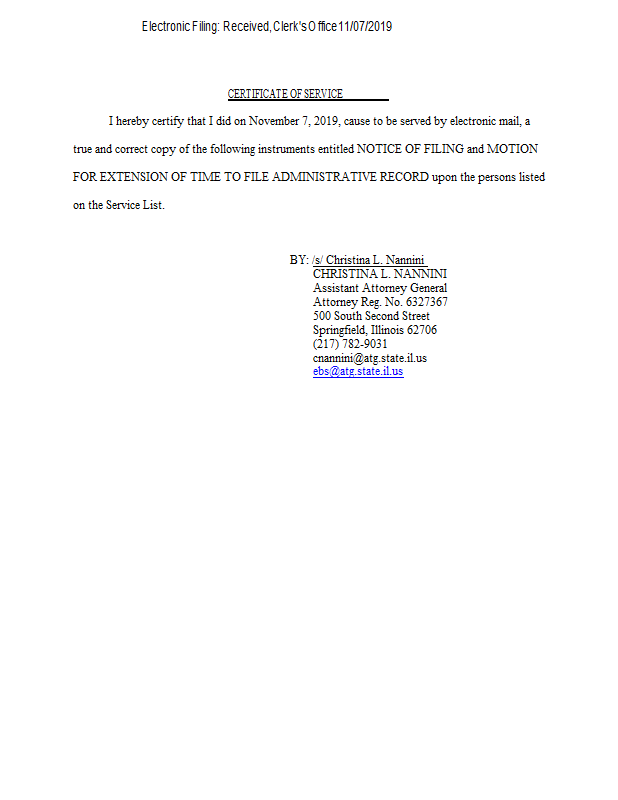 Electronic Filing: Received, Clerk's Office 11/07/2019

CERTIFICATE OF SERVICE

I hereby certify that I did on November 7, 2019, cause to be served by electronic mail, a true and correct copy of the following instruments entitled NOTICE OF FILING and MOTION FOR EXTENSION OF TIME TO FILE ADMINISTRATIVE RECORD upon the persons listed on the Service List.

BY: /s/ Christina L. Nannini
CHRISTINA L. NANNINI
Assistant Attorney General
Attorney Reg. No. 6327367
500 South Second Street
Springfield, Illinois 62706
(217) 782-9031
cnannini@atg.state.il.us
ebs@atg.state.il.us